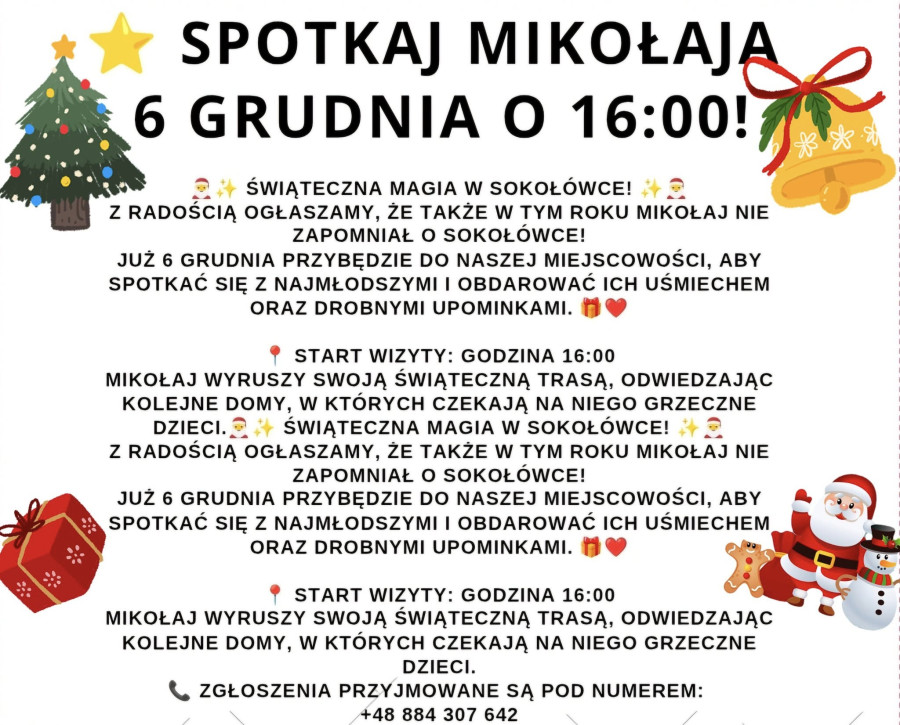 SPOTKAJ MIKOŁAJA
6 GRUDNIA O 16:00!

🎅✨ ŚWIĄTECZNA MAGIA W SOKOŁÓWCE! ✨🎅
Z RADOŚCIĄ OGŁASZAMY, ŻE TAKŻE W TYM ROKU MIKOŁAJ NIE ZAPOMNIAŁ O SOKOŁÓWCE!
JUŻ 6 GRUDNIA PRZYBĘDZIE DO NASZEJ MIEJSCOWOŚCI, ABY SPOTKAĆ SIĘ Z NAJMŁODSZYMI I OBDAROWAĆ ICH UŚMIECHEM ORAZ DROBNYMI UPOMINKAMI. 🎁❤️

📍 START WIZYTY: GODZINA 16:00
MIKOŁAJ WYRUSZY SWOJĄ ŚWIĄTECZNĄ TRASĄ, ODWIEDZAJĄC KOLEJNE DOMY, W KTÓRYCH CZEKAJĄ NA NIEGO GRZECZNE DZIECI.🎅✨ ŚWIĄTECZNA MAGIA W SOKOŁÓWCE! ✨🎅
Z RADOŚCIĄ OGŁASZAMY, ŻE TAKŻE W TYM ROKU MIKOŁAJ NIE ZAPOMNIAŁ O SOKOŁÓWCE!
JUŻ 6 GRUDNIA PRZYBĘDZIE DO NASZEJ MIEJSCOWOŚCI, ABY SPOTKAĆ SIĘ Z NAJMŁODSZYMI I OBDAROWAĆ ICH UŚMIECHEM ORAZ DROBNYMI UPOMINKAMI. 🎁❤️

📍 START WIZYTY: GODZINA 16:00
MIKOŁAJ WYRUSZY SWOJĄ ŚWIĄTECZNĄ TRASĄ, ODWIEDZAJĄC KOLEJNE DOMY, W KTÓRYCH CZEKAJĄ NA NIEGO GRZECZNE DZIECI.
📞 ZGŁOSZENIA PRZYJMOWANE SĄ POD NUMEREM:
+48 884 307 642